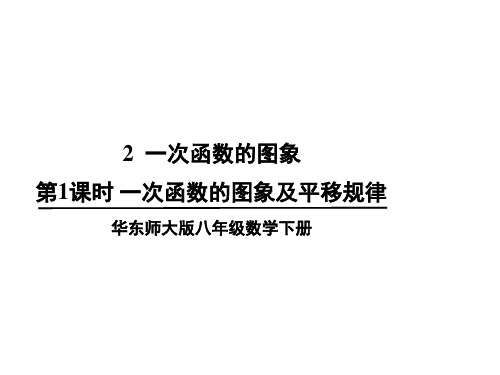 2 一次函数的图象

第1课时 一次函数的图象及平移规律

华东师大版八年级数学下册